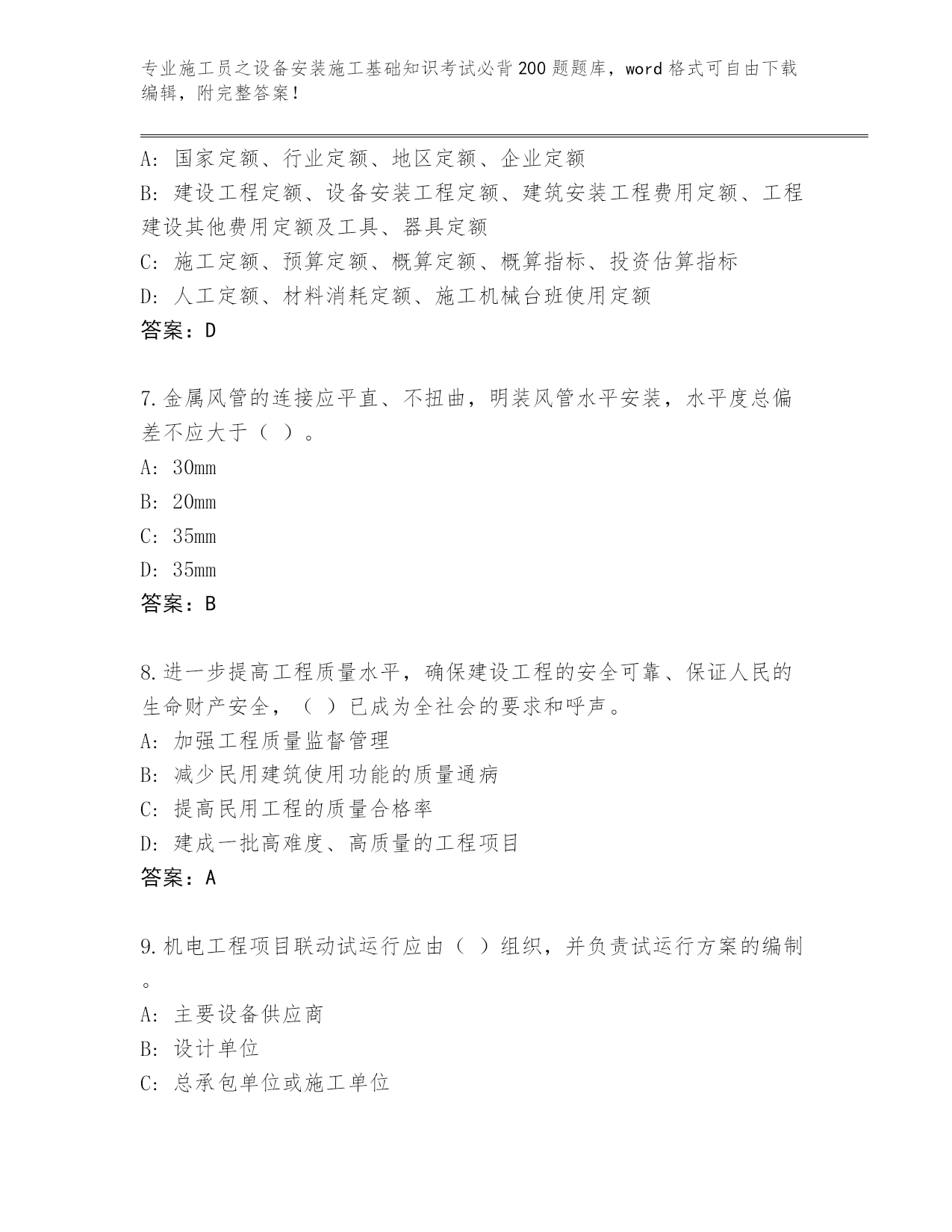 专业施工员之设备安装施工基础知识考试必背200题题库，word格式可自由下载编辑，附完整答案！

A：国家定额、行业定额、地区定额、企业定额
B：建设工程定额、设备安装工程定额、建筑安装工程费用定额、工程建设其他费用定额及工具、器具定额
C：施工定额、预算定额、概算定额、概算指标、投资估算指标
D：人工定额、材料消耗定额、施工机械台班使用定额
答案：D

7.金属风管的连接应平直、不扭曲，明装风管水平安装，水平度总偏差不应大于（ ）。
A：30mm
B：20mm
C：35mm
D：35mm
答案：B

8.进一步提高工程质量水平，确保建设工程的安全可靠、保证人民的生命财产安全，（ ）已成为全社会的要求和呼声。
A：加强工程质量监督管理
B：减少民用建筑使用功能的质量通病
C：提高民用工程的质量合格率
D：建成一批高难度、高质量的工程项目
答案：A

9.机电工程项目联动试运行应由（ ）组织，并负责试运行方案的编制。
A：主要设备供应商
B：设计单位
C：总承包单位或施工单位